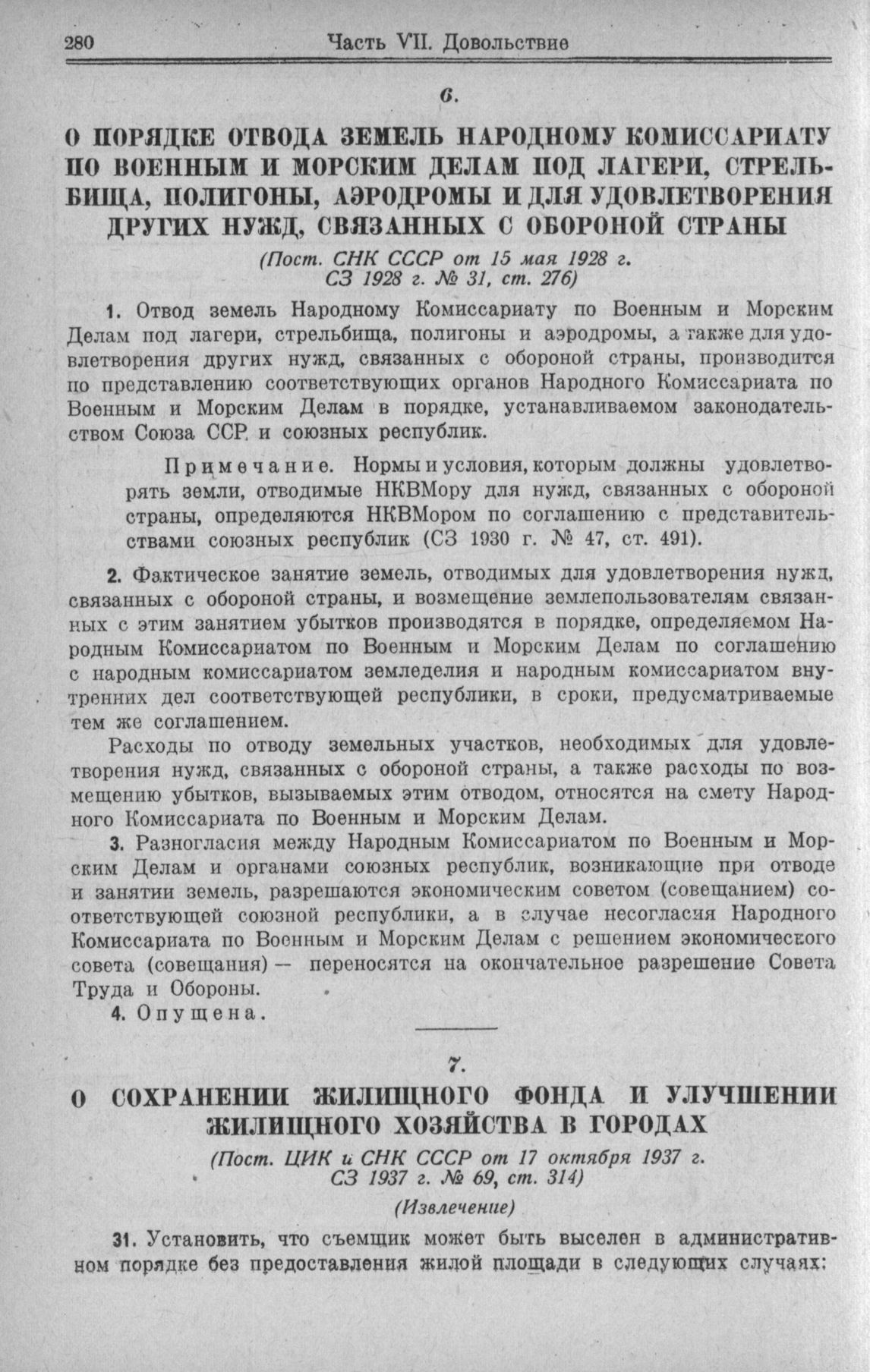 280 Часть VII. Довольствие

6.

О ПОРЯДКЕ ОТВОДА ЗЕМЕЛЬ НАРОДНОМУ КОМИССАРИАТУ ПО ВОЕННЫМ И МОРСКИМ ДЕЛАМ ПОД ЛАГЕРИ, СТРЕЛЬБИЩА, ПОЛИГОНЫ, АЭРОДРОМЫ И ДЛЯ УДОВЛЕТВОРЕНИЯ ДРУГИХ НУЖД, СВЯЗАННЫХ С ОБОРОНОЙ СТРАНЫ

(Пост. СНК СССР от 15 мая 1928 г. СЗ 1928 г. № 31, ст. 276)

1. Отвод земель Народному Комиссариату по Военным и Морским Делам под лагери, стрельбища, полигоны и аэродромы, а также для удовлетворения других нужд, связанных с обороной страны, производится по представлению соответствующих органов Народного Комиссариата по Военным и Морским Делам в порядке, устанавливаемом законодательством Союза ССР и союзных республик.

Примечание. Нормы и условия, которым должны удовлетворять земли, отводимые НКВМору для нужд, связанных с обороной страны, определяются НКВМором по соглашению с представительствами союзных республик (СЗ 1930 г. № 47, ст. 491).

2. Фактическое занятие земель, отводимых для удовлетворения нужд, связанных с обороной страны, и возмещение землепользователям связанных с этим занятием убытков производятся в порядке, определяемом Народным Комиссариатом по Военным и Морским Делам по соглашению с народным комиссариатом земледелия и народным комиссариатом внутренних дел соответствующей республики, в сроки, предусматриваемые тем же соглашением.

Расходы по отводу земельных участков, необходимых для удовлетворения нужд, связанных с обороной страны, а также расходы по возмещению убытков, вызываемых этим отводом, относятся на смету Народного Комиссариата по Военным и Морским Делам.

3. Разногласия между Народным Комиссариатом по Военным и Морским Делам и органами союзных республик, возникающие при отводе и занятии земель, разрешаются экономическим советом (совещанием) соответствующей союзной республики, а в случае несогласия Народного Комиссариата по Военным и Морским Делам с решением экономического совета (совещания) — переносятся на окончательное разрешение Совета Труда и Обороны.

4. Опущена.

7.

О СОХРАНЕНИИ ЖИЛИЩНОГО ФОНДА И УЛУЧШЕНИИ ЖИЛИЩНОГО ХОЗЯЙСТВА В ГОРОДАХ

(Пост. ЦИК и СНК СССР от 17 октября 1937 г. СЗ 1937 г. № 69, ст. 314)

(Извлечение)

31. Установить, что съемщик может быть выселен в административном порядке без предоставления жилой площади в следующих случаях: